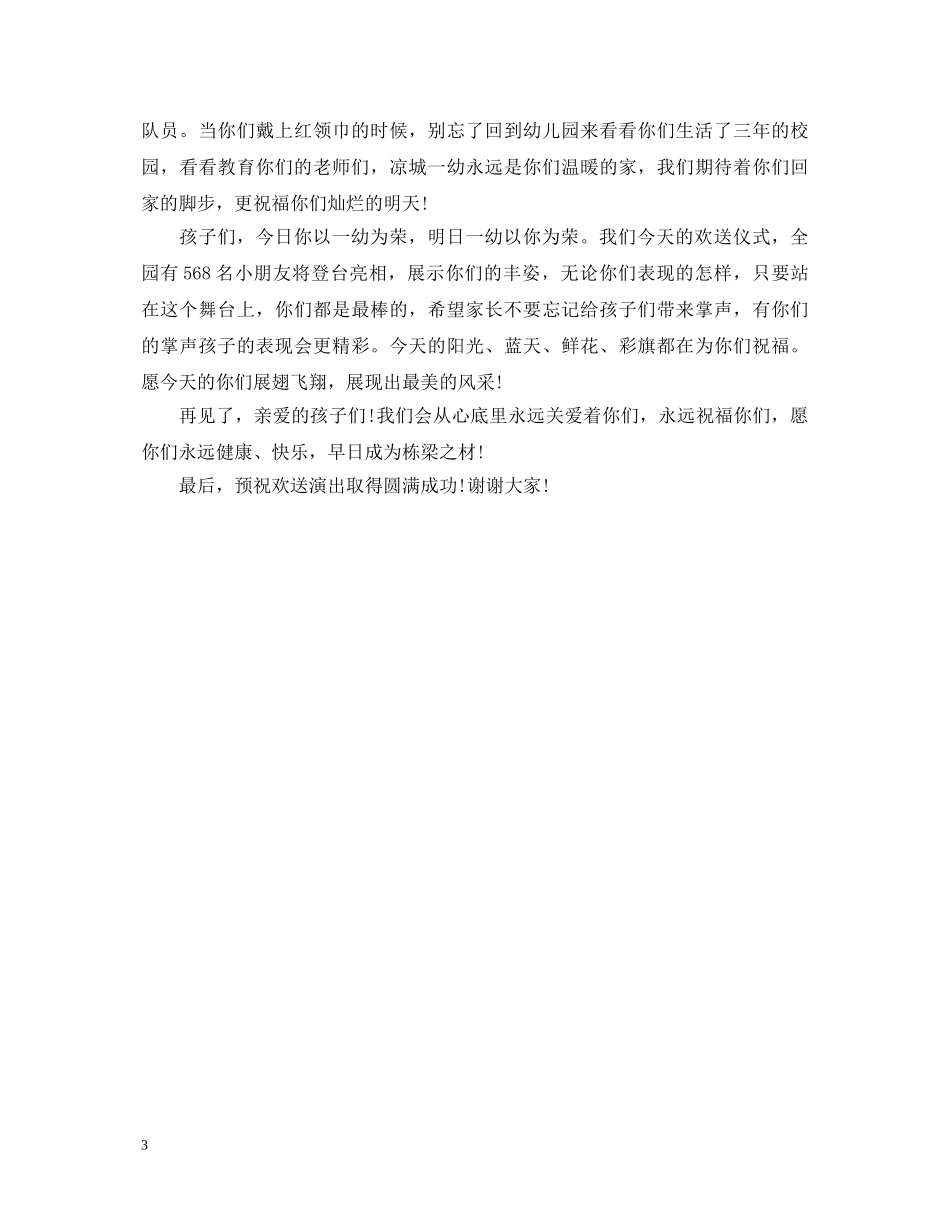 队员。当你们戴上红领巾的时候，别忘了回到幼儿园来看看你们生活了三年的校园，看看教育你们的老师们，凉城一幼永远是你们温暖的家，我们期待着你们回家的脚步，更祝福你们灿烂的明天！

孩子们，今日你以一幼为荣，明日一幼以你为荣。我们今天的欢送仪式，全园有 568 名小朋友将登台亮相，展示你们的丰姿，无论你们表现的怎样，只要站在这个舞台上，你们都是最棒的，希望家长不要忘记给孩子们带来掌声，有你们的掌声孩子的表现会更精彩。今天的阳光、蓝天、鲜花、彩旗都在为你们祝福。愿今天的你们展翅飞翔，展现出最美的风采！

再见了，亲爱的孩子们！我们会从心底里永远关爱着你们，永远祝福你们，愿你们永远健康、快乐，早日成为栋梁之材！

最后，预祝欢送演出取得圆满成功！谢谢大家！

3